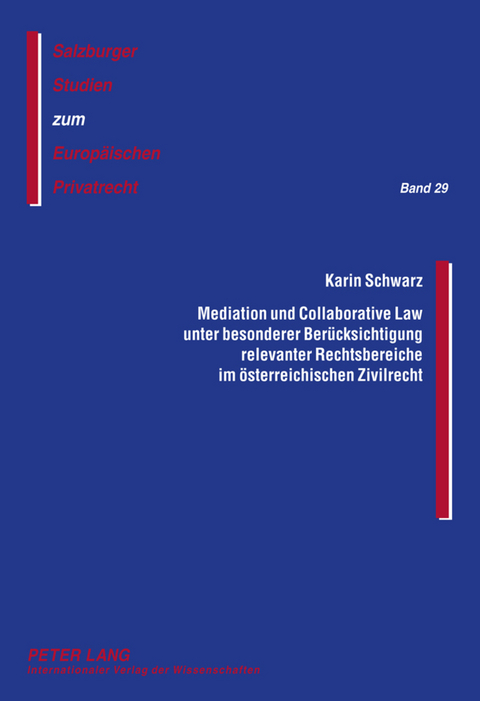 Salzburger
Studien
zum
Europäischen
Privatrecht

Band 29

Karin Schwarz

Mediation und Collaborative Law unter besonderer Berücksichtigung relevanter Rechtsbereiche im österreichischen Zivilrecht

PETER LANG
Internationaler Verlag der Wissenschaften